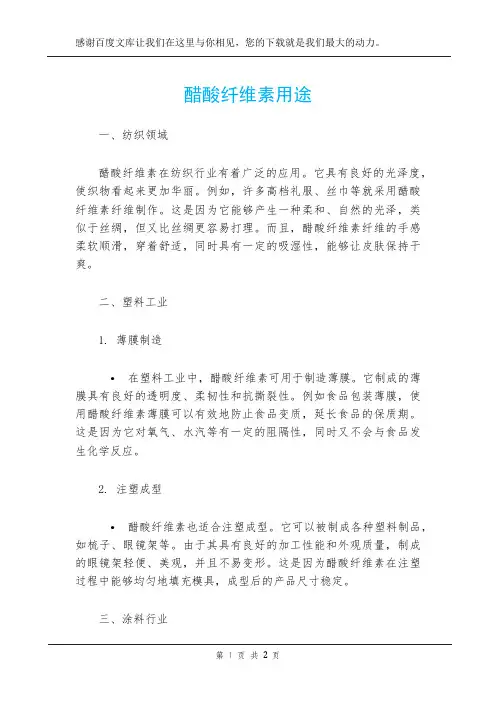 感谢百度文库让我们在这里与你相见，您的下载就是我们最大的动力。

醋酸纤维素用途

一、纺织领域

醋酸纤维素在纺织行业有着广泛的应用。它具有良好的光泽度，使织物看起来更加华丽。例如，许多高档礼服、丝巾等就采用醋酸纤维素纤维制作。这是因为它能够产生一种柔和、自然的光泽，类似于丝绸，但又比丝绸更容易打理。而且，醋酸纤维素纤维的手感柔软顺滑，穿着舒适，同时具有一定的吸湿性，能够让皮肤保持干爽。

二、塑料工业

1. 薄膜制造

• 在塑料工业中，醋酸纤维素可用于制造薄膜。它制成的薄膜具有良好的透明度、柔韧性和抗撕裂性。例如食品包装薄膜，使用醋酸纤维素薄膜可以有效地防止食品变质，延长食品的保质期。这是因为它对氧气、水汽等有一定的阻隔性，同时又不会与食品发生化学反应。

2. 注塑成型

• 醋酸纤维素也适合注塑成型。它可以被制成各种塑料制品，如梳子、眼镜架等。由于其具有良好的加工性能和外观质量，制成的眼镜架轻便、美观，并且不易变形。这是因为醋酸纤维素在注塑过程中能够均匀地填充模具，成型后的产品尺寸稳定。

三、涂料行业

第 1 页 共 2 页